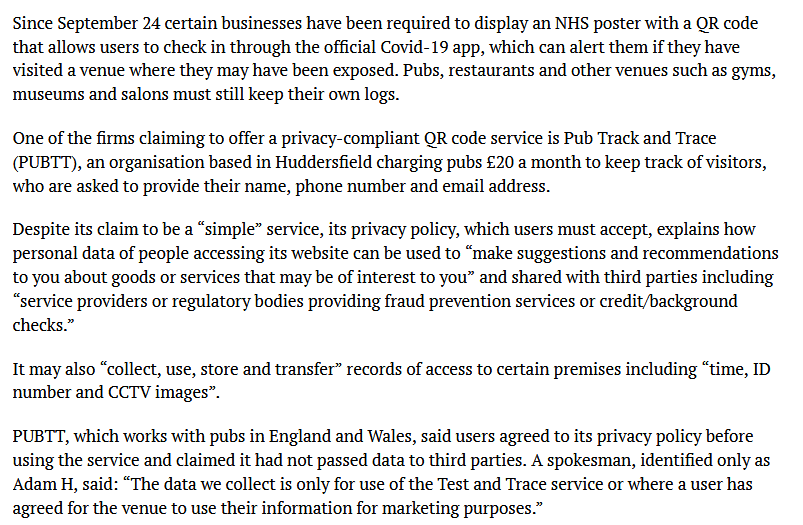 Since September 24 certain businesses have been required to display an NHS poster with a QR code that allows users to check in through the official Covid-19 app, which can alert them if they have visited a venue where they may have been exposed. Pubs, restaurants and other venues such as gyms, museums and salons must still keep their own logs.

One of the firms claiming to offer a privacy-compliant QR code service is Pub Track and Trace (PUBTT), an organisation based in Huddersfield charging pubs £20 a month to keep track of visitors, who are asked to provide their name, phone number and email address.

Despite its claim to be a “simple” service, its privacy policy, which users must accept, explains how personal data of people accessing its website can be used to “make suggestions and recommendations to you about goods or services that may be of interest to you” and shared with third parties including “service providers or regulatory bodies providing fraud prevention services or credit/background checks.”

It may also “collect, use, store and transfer” records of access to certain premises including “time, ID number and CCTV images”.

PUBTT, which works with pubs in England and Wales, said users agreed to its privacy policy before using the service and claimed it had not passed data to third parties. A spokesman, identified only as Adam H, said: “The data we collect is only for use of the Test and Trace service or where a user has agreed for the venue to use their information for marketing purposes.”